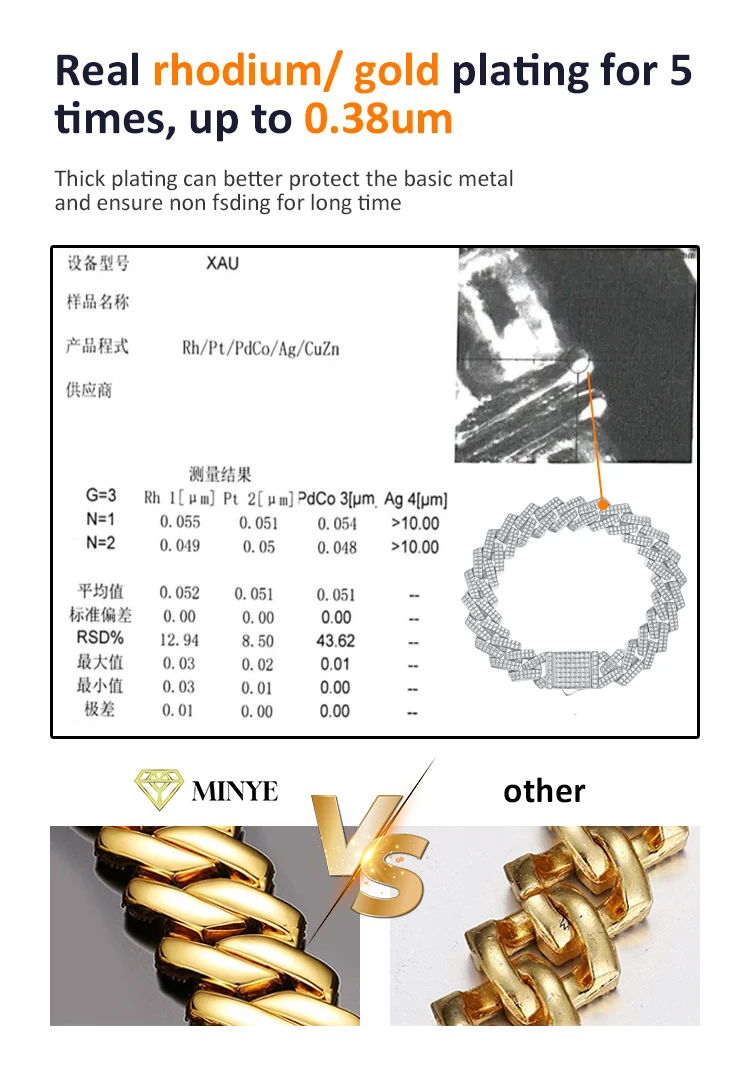 Real rhodium/ gold plating for 5 times, up to 0.38um

Thick plating can better protect the basic metal and ensure non fsding for long time

设备型号 XAU
样品名称
产品程式 Rh/Pt/PdCo/Ag/CuZn
供应商

测量结果

| G=3 | Rh 1[μm] | Pt 2[μm] | PdCo 3[μm] | Ag 4[μm] |
|---|---|---|---|---|
| N=1 | 0.055 | 0.051 | 0.054 | >10.00 |
| N=2 | 0.049 | 0.05 | 0.048 | >10.00 |
| 平均值 | 0.052 | 0.051 | 0.051 | -- |
| 标准偏差 | 0.00 | 0.00 | 0.00 | -- |
| RSD% | 12.94 | 8.50 | 43.62 | -- |
| 最大值 | 0.03 | 0.02 | 0.01 | -- |
| 最小值 | 0.03 | 0.01 | 0.00 | -- |
| 极差 | 0.01 | 0.00 | 0.00 | -- |

MINYE

VS

other